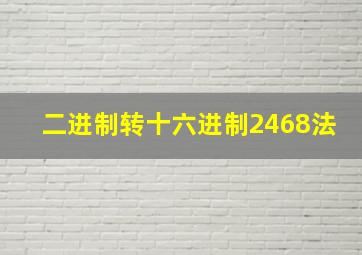 二进制转十六进制2468法